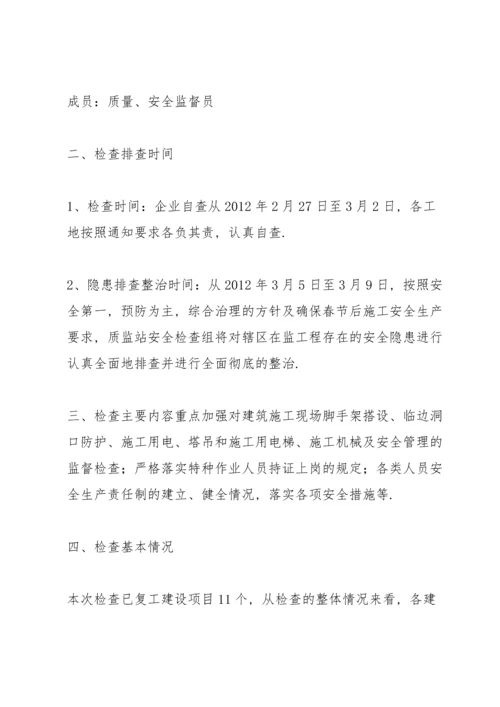 成员：质量、安全监督员

二、检查排查时间

1、检查时间：企业自查从 2012 年 2 月 27 日至 3 月 2 日，各工地按照通知要求各负其责，认真自查.

2、隐患排查整治时间：从 2012 年 3 月 5 日至 3 月 9 日，按照安全第一，预防为主，综合治理的方针及确保春节后施工安全生产要求，质监站安全检查组将对辖区在监工程存在的安全隐患进行认真全面地排查并进行全面彻底的整治.

三、检查主要内容重点加强对建筑施工现场脚手架搭设、临边洞口防护、施工用电、塔吊和施工用电梯、施工机械及安全管理的监督检查；严格落实特种作业人员持证上岗的规定；各类人员安全生产责任制的建立、健全情况，落实各项安全措施等.

四、检查基本情况

本次检查已复工建设项目 11 个，从检查的整体情况来看，各建